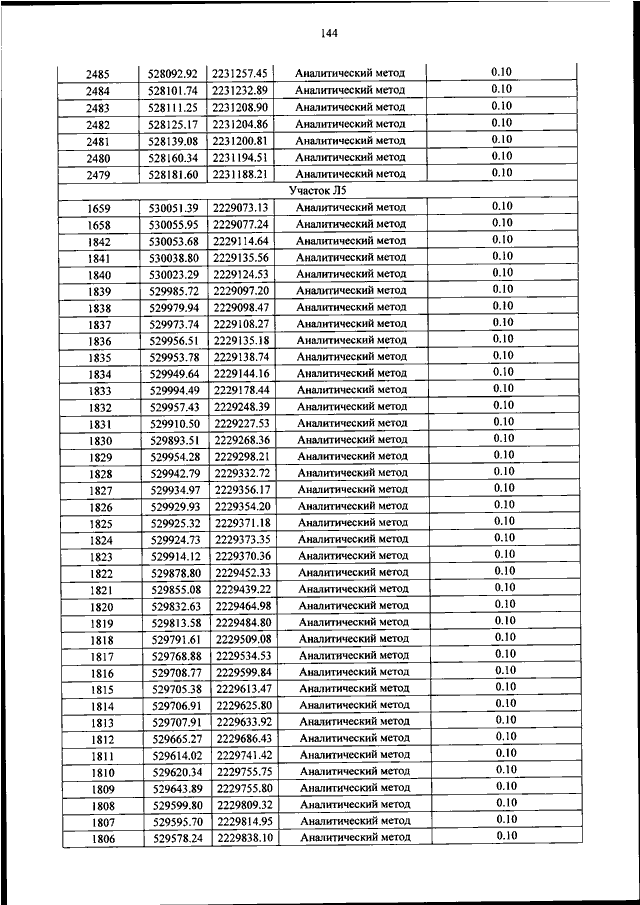 144

| | | | | |
|---|---|---|---|---|
| 2485 | 528092.92 | 2231257.45 | Аналитический метод | 0.10 |
| 2484 | 528101.74 | 2231232.89 | Аналитический метод | 0.10 |
| 2483 | 528111.25 | 2231208.90 | Аналитический метод | 0.10 |
| 2482 | 528125.17 | 2231204.86 | Аналитический метод | 0.10 |
| 2481 | 528139.08 | 2231200.81 | Аналитический метод | 0.10 |
| 2480 | 528160.34 | 2231194.51 | Аналитический метод | 0.10 |
| 2479 | 528181.60 | 2231188.21 | Аналитический метод | 0.10 |
| Участок Л5 | | | | |
| 1659 | 530051.39 | 2229073.13 | Аналитический метод | 0.10 |
| 1658 | 530055.95 | 2229077.24 | Аналитический метод | 0.10 |
| 1842 | 530053.68 | 2229114.64 | Аналитический метод | 0.10 |
| 1841 | 530038.80 | 2229135.56 | Аналитический метод | 0.10 |
| 1840 | 530023.29 | 2229124.53 | Аналитический метод | 0.10 |
| 1839 | 529985.72 | 2229097.20 | Аналитический метод | 0.10 |
| 1838 | 529979.94 | 2229098.47 | Аналитический метод | 0.10 |
| 1837 | 529973.74 | 2229108.27 | Аналитический метод | 0.10 |
| 1836 | 529956.51 | 2229135.18 | Аналитический метод | 0.10 |
| 1835 | 529953.78 | 2229138.74 | Аналитический метод | 0.10 |
| 1834 | 529949.64 | 2229144.16 | Аналитический метод | 0.10 |
| 1833 | 529994.49 | 2229178.44 | Аналитический метод | 0.10 |
| 1832 | 529957.43 | 2229248.39 | Аналитический метод | 0.10 |
| 1831 | 529910.50 | 2229227.53 | Аналитический метод | 0.10 |
| 1830 | 529893.51 | 2229268.36 | Аналитический метод | 0.10 |
| 1829 | 529954.28 | 2229298.21 | Аналитический метод | 0.10 |
| 1828 | 529942.79 | 2229332.72 | Аналитический метод | 0.10 |
| 1827 | 529934.97 | 2229356.17 | Аналитический метод | 0.10 |
| 1826 | 529929.93 | 2229354.20 | Аналитический метод | 0.10 |
| 1825 | 529925.32 | 2229371.18 | Аналитический метод | 0.10 |
| 1824 | 529924.73 | 2229373.35 | Аналитический метод | 0.10 |
| 1823 | 529914.12 | 2229370.36 | Аналитический метод | 0.10 |
| 1822 | 529878.80 | 2229452.33 | Аналитический метод | 0.10 |
| 1821 | 529855.08 | 2229439.22 | Аналитический метод | 0.10 |
| 1820 | 529832.63 | 2229464.98 | Аналитический метод | 0.10 |
| 1819 | 529813.58 | 2229484.80 | Аналитический метод | 0.10 |
| 1818 | 529791.61 | 2229509.08 | Аналитический метод | 0.10 |
| 1817 | 529768.88 | 2229534.53 | Аналитический метод | 0.10 |
| 1816 | 529708.77 | 2229599.84 | Аналитический метод | 0.10 |
| 1815 | 529705.38 | 2229613.47 | Аналитический метод | 0.10 |
| 1814 | 529706.91 | 2229625.80 | Аналитический метод | 0.10 |
| 1813 | 529707.91 | 2229633.92 | Аналитический метод | 0.10 |
| 1812 | 529665.27 | 2229686.43 | Аналитический метод | 0.10 |
| 1811 | 529614.02 | 2229741.42 | Аналитический метод | 0.10 |
| 1810 | 529620.34 | 2229755.75 | Аналитический метод | 0.10 |
| 1809 | 529643.89 | 2229755.80 | Аналитический метод | 0.10 |
| 1808 | 529599.80 | 2229809.32 | Аналитический метод | 0.10 |
| 1807 | 529595.70 | 2229814.95 | Аналитический метод | 0.10 |
| 1806 | 529578.24 | 2229838.10 | Аналитический метод | 0.10 |